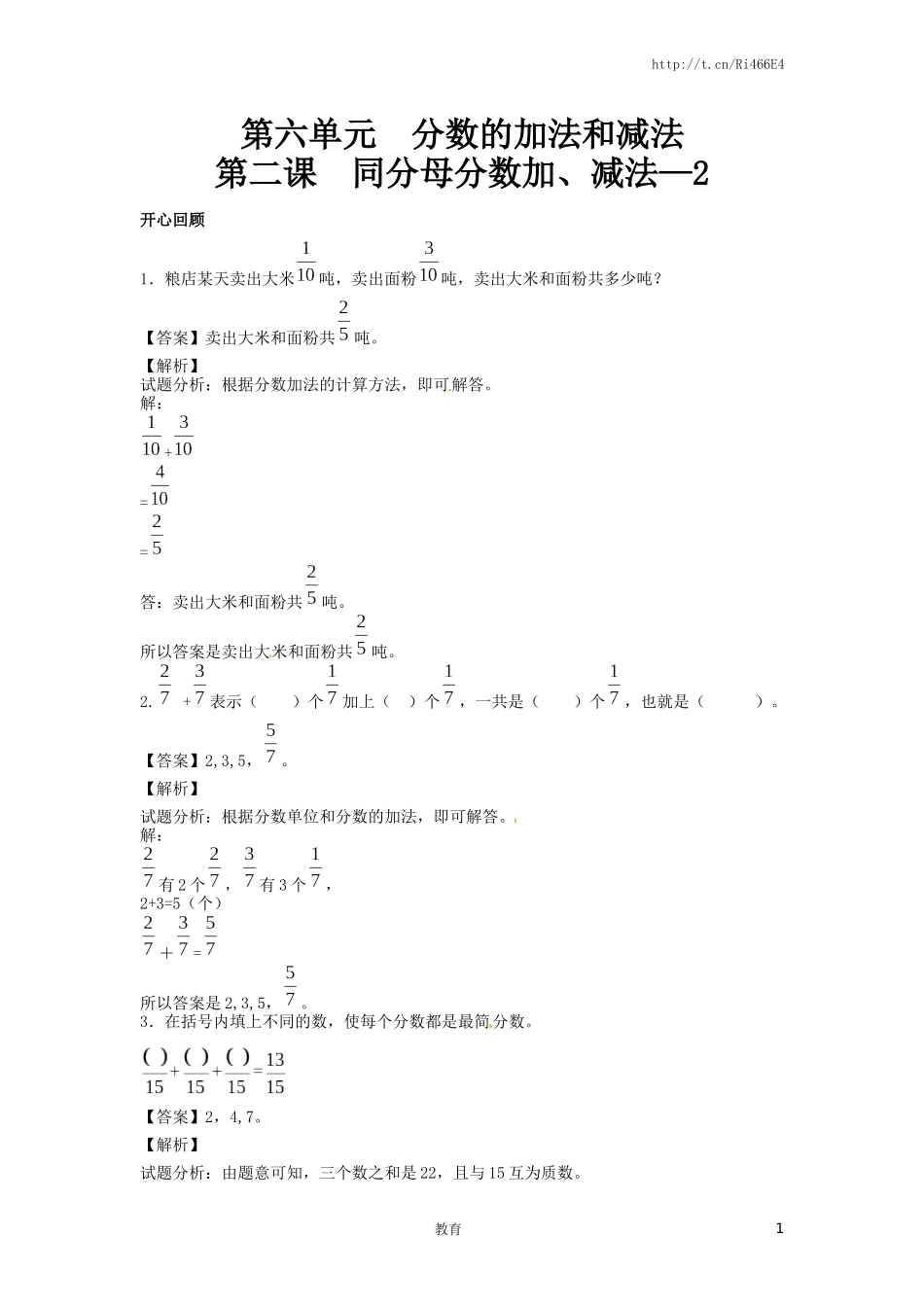 http://t.cn/Ri466E4

第六单元　分数的加法和减法
第二课　同分母分数加、减法—2

开心回顾

1．粮店某天卖出大米$\frac{1}{10}$吨，卖出面粉$\frac{3}{10}$吨，卖出大米和面粉共多少吨？

【答案】卖出大米和面粉共$\frac{2}{5}$吨。

【解析】
试题分析：根据分数加法的计算方法，即可解答。
解：
$\frac{1}{10}+\frac{3}{10}$
$=\frac{4}{10}$
$=\frac{2}{5}$
答：卖出大米和面粉共$\frac{2}{5}$吨。
所以答案是卖出大米和面粉共$\frac{2}{5}$吨。

2. $\frac{2}{7}+\frac{3}{7}$表示（　　）个$\frac{1}{7}$加上（　）个$\frac{1}{7}$，一共是（　　）个$\frac{1}{7}$，也就是（　　　）。

【答案】2,3,5，$\frac{5}{7}$。

【解析】
试题分析：根据分数单位和分数的加法，即可解答。
解：
$\frac{2}{7}$有2个$\frac{2}{7}$，$\frac{3}{7}$有3个$\frac{1}{7}$，
2+3=5（个）
$\frac{2}{7}+\frac{3}{7}=\frac{5}{7}$
所以答案是2,3,5，$\frac{5}{7}$。

3．在括号内填上不同的数，使每个分数都是最简分数。

$\frac{(\ )}{15}+\frac{(\ )}{15}+\frac{(\ )}{15}=\frac{13}{15}$

【答案】2，4,7。

【解析】
试题分析：由题意可知，三个数之和是22，且与15互为质数。

教育　　1